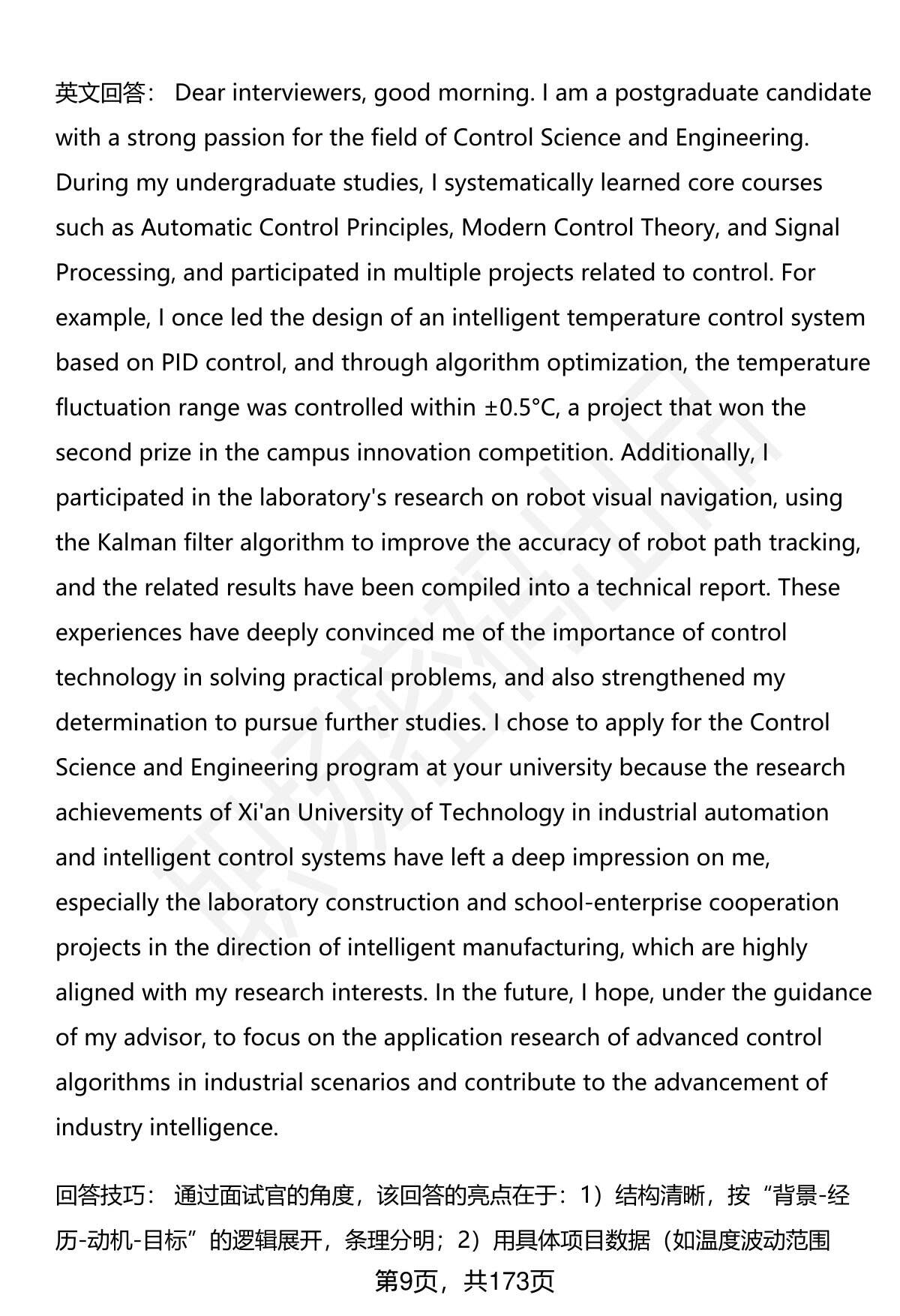 英文回答： Dear interviewers, good morning. I am a postgraduate candidate with a strong passion for the field of Control Science and Engineering. During my undergraduate studies, I systematically learned core courses such as Automatic Control Principles, Modern Control Theory, and Signal Processing, and participated in multiple projects related to control. For example, I once led the design of an intelligent temperature control system based on PID control, and through algorithm optimization, the temperature fluctuation range was controlled within ±0.5°C, a project that won the second prize in the campus innovation competition. Additionally, I participated in the laboratory's research on robot visual navigation, using the Kalman filter algorithm to improve the accuracy of robot path tracking, and the related results have been compiled into a technical report. These experiences have deeply convinced me of the importance of control technology in solving practical problems, and also strengthened my determination to pursue further studies. I chose to apply for the Control Science and Engineering program at your university because the research achievements of Xi'an University of Technology in industrial automation and intelligent control systems have left a deep impression on me, especially the laboratory construction and school-enterprise cooperation projects in the direction of intelligent manufacturing, which are highly aligned with my research interests. In the future, I hope, under the guidance of my advisor, to focus on the application research of advanced control algorithms in industrial scenarios and contribute to the advancement of industry intelligence.

回答技巧： 通过面试官的角度，该回答的亮点在于：1）结构清晰，按“背景-经历-动机-目标”的逻辑展开，条理分明；2）用具体项目数据（如温度波动范围

第9页，共173页